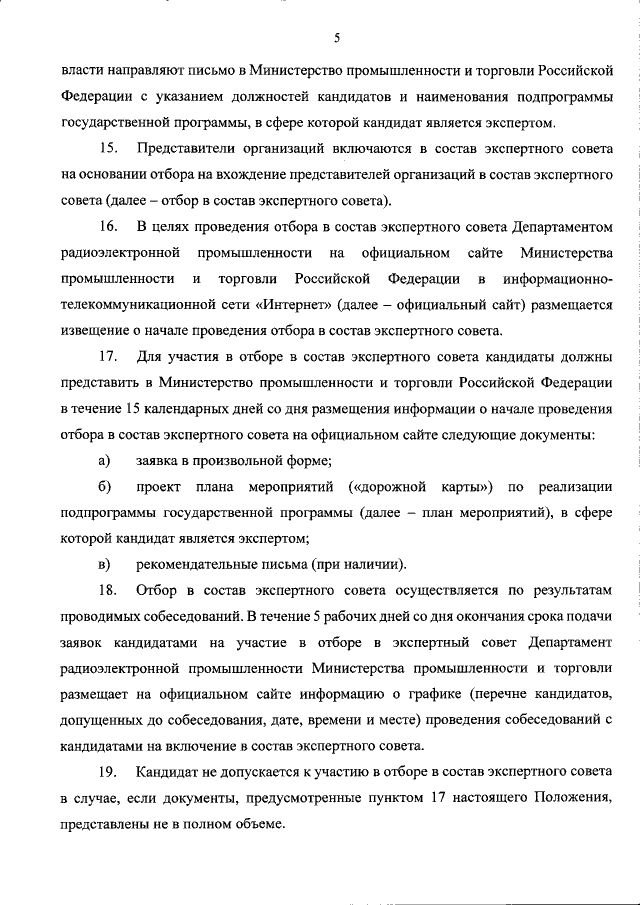 5

власти направляют письмо в Министерство промышленности и торговли Российской Федерации с указанием должностей кандидатов и наименования подпрограммы государственной программы, в сфере которой кандидат является экспертом.

15. Представители организаций включаются в состав экспертного совета на основании отбора на вхождение представителей организаций в состав экспертного совета (далее – отбор в состав экспертного совета).

16. В целях проведения отбора в состав экспертного совета Департаментом радиоэлектронной промышленности на официальном сайте Министерства промышленности и торговли Российской Федерации в информационно-телекоммуникационной сети «Интернет» (далее – официальный сайт) размещается извещение о начале проведения отбора в состав экспертного совета.

17. Для участия в отборе в состав экспертного совета кандидаты должны представить в Министерство промышленности и торговли Российской Федерации в течение 15 календарных дней со дня размещения информации о начале проведения отбора в состав экспертного совета на официальном сайте следующие документы:

а) заявка в произвольной форме;

б) проект плана мероприятий («дорожной карты») по реализации подпрограммы государственной программы (далее – план мероприятий), в сфере которой кандидат является экспертом;

в) рекомендательные письма (при наличии).

18. Отбор в состав экспертного совета осуществляется по результатам проводимых собеседований. В течение 5 рабочих дней со дня окончания срока подачи заявок кандидатами на участие в отборе в экспертный совет Департамент радиоэлектронной промышленности Министерства промышленности и торговли размещает на официальном сайте информацию о графике (перечне кандидатов, допущенных до собеседования, дате, времени и месте) проведения собеседований с кандидатами на включение в состав экспертного совета.

19. Кандидат не допускается к участию в отборе в состав экспертного совета в случае, если документы, предусмотренные пунктом 17 настоящего Положения, представлены не в полном объеме.